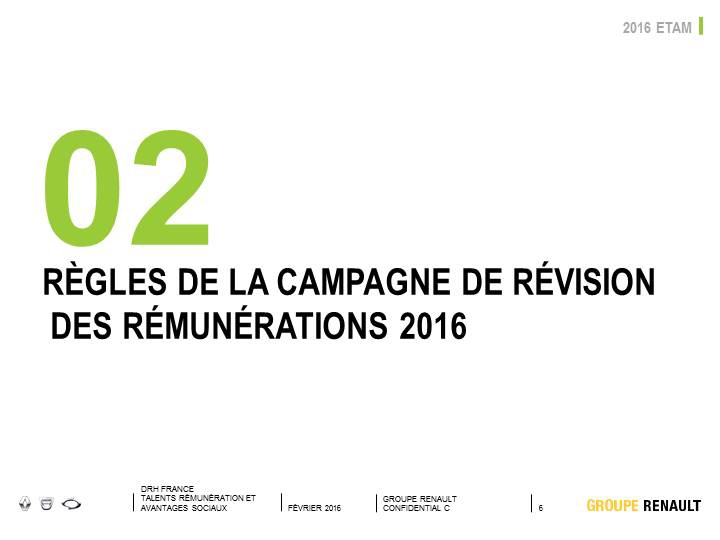 2016 ETAM

02

RÈGLES DE LA CAMPAGNE DE RÉVISION DES RÉMUNÉRATIONS 2016

DRH FRANCE
TALENTS RÉMUNÉRATION ET AVANTAGES SOCIAUX

FÉVRIER 2016

GROUPE RENAULT
CONFIDENTIAL C

6

GROUPE RENAULT